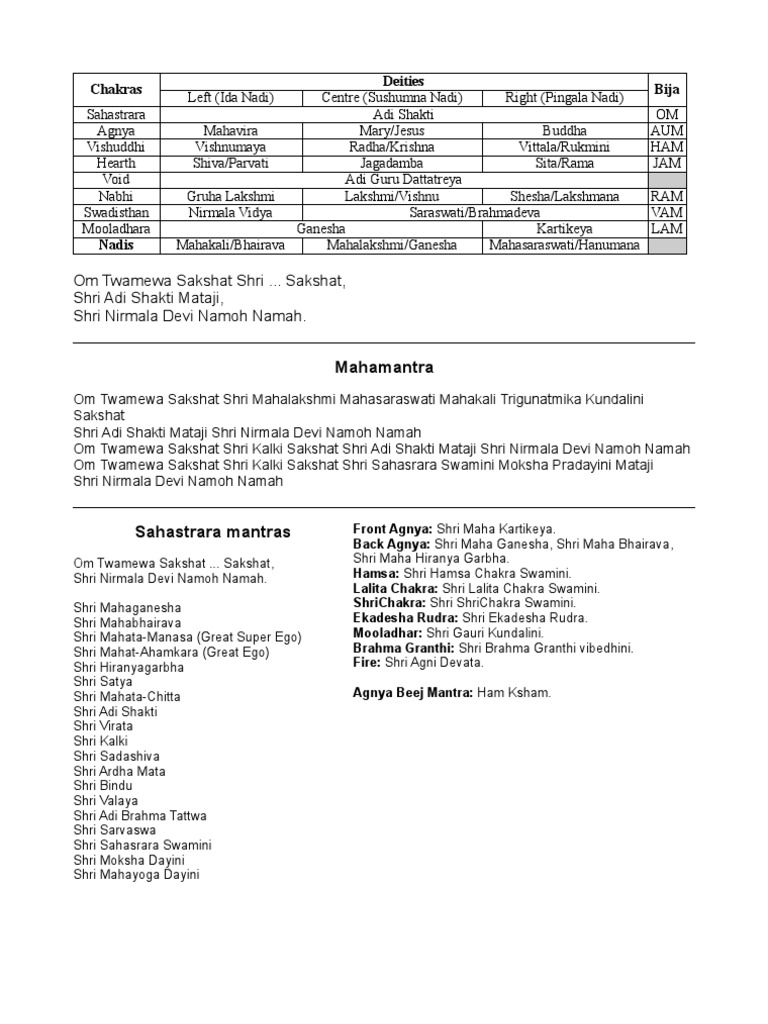 | Chakras | Deities | | | Bija |
|---|---|---|---|---|
| | Left (Ida Nadi) | Centre (Sushumna Nadi) | Right (Pingala Nadi) | |
| Sahastrara | Adi Shakti | | | OM |
| Agnya | Mahavira | Mary/Jesus | Buddha | AUM |
| Vishuddhi | Vishnumaya | Radha/Krishna | Vittala/Rukmini | HAM |
| Hearth | Shiva/Parvati | Jagadamba | Sita/Rama | JAM |
| Void | Adi Guru Dattatreya | | | |
| Nabhi | Gruha Lakshmi | Lakshmi/Vishnu | Shesha/Lakshmana | RAM |
| Swadisthan | Nirmala Vidya | Saraswati/Brahmadeva | | VAM |
| Mooladhara | Ganesha | | Kartikeya | LAM |
| Nadis | Mahakali/Bhairava | Mahalakshmi/Ganesha | Mahasaraswati/Hanumana | |

Om Twamewa Sakshat Shri ... Sakshat,
Shri Adi Shakti Mataji,
Shri Nirmala Devi Namoh Namah.

Mahamantra

Om Twamewa Sakshat Shri Mahalakshmi Mahasaraswati Mahakali Trigunatmika Kundalini Sakshat
Shri Adi Shakti Mataji Shri Nirmala Devi Namoh Namah
Om Twamewa Sakshat Shri Kalki Sakshat Shri Adi Shakti Mataji Shri Nirmala Devi Namoh Namah
Om Twamewa Sakshat Shri Kalki Sakshat Shri Sahasrara Swamini Moksha Pradayini Mataji
Shri Nirmala Devi Namoh Namah

Sahastrara mantras

Om Twamewa Sakshat ... Sakshat,
Shri Nirmala Devi Namoh Namah.

Shri Mahaganesha
Shri Mahabhairava
Shri Mahata-Manasa (Great Super Ego)
Shri Mahat-Ahamkara (Great Ego)
Shri Hiranyagarbha
Shri Satya
Shri Mahata-Chitta
Shri Adi Shakti
Shri Virata
Shri Kalki
Shri Sadashiva
Shri Ardha Mata
Shri Bindu
Shri Valaya
Shri Adi Brahma Tattwa
Shri Sarvaswa
Shri Sahasrara Swamini
Shri Moksha Dayini
Shri Mahayoga Dayini

Front Agnya: Shri Maha Kartikeya.
Back Agnya: Shri Maha Ganesha, Shri Maha Bhairava, Shri Maha Hiranya Garbha.
Hamsa: Shri Hamsa Chakra Swamini.
Lalita Chakra: Shri Lalita Chakra Swamini.
ShriChakra: Shri ShriChakra Swamini.
Ekadesha Rudra: Shri Ekadesha Rudra.
Mooladhar: Shri Gauri Kundalini.
Brahma Granthi: Shri Brahma Granthi vibedhini.
Fire: Shri Agni Devata.

Agnya Beej Mantra: Ham Ksham.